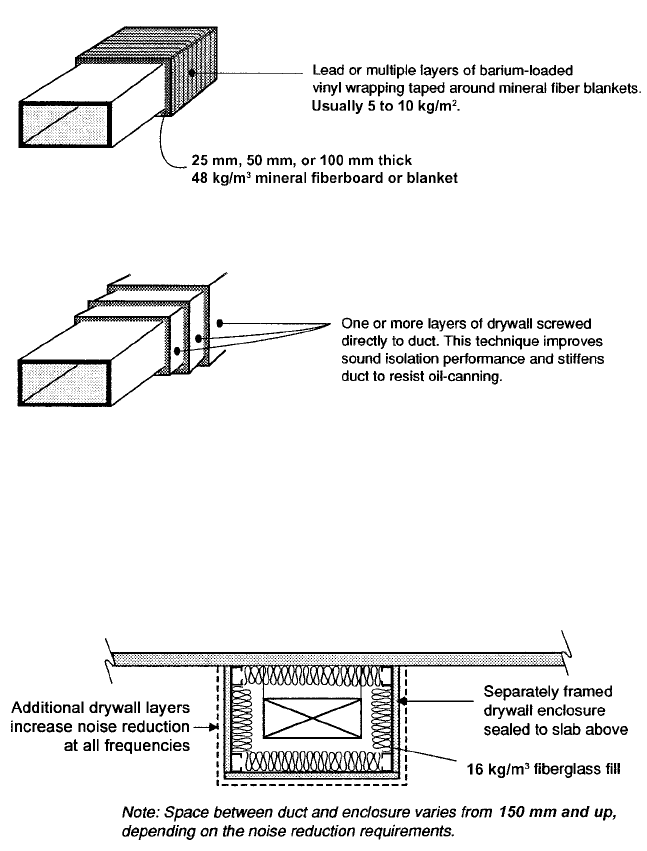 Lead or multiple layers of barium-loaded vinyl wrapping taped around mineral fiber blankets. Usually 5 to 10 kg/m$^2$.

25 mm, 50 mm, or 100 mm thick
48 kg/m$^3$ mineral fiberboard or blanket

One or more layers of drywall screwed directly to duct. This technique improves sound isolation performance and stiffens duct to resist oil-canning.

Additional drywall layers increase noise reduction at all frequencies

Separately framed drywall enclosure sealed to slab above

16 kg/m$^3$ fiberglass fill

Note: Space between duct and enclosure varies from 150 mm and up, depending on the noise reduction requirements.